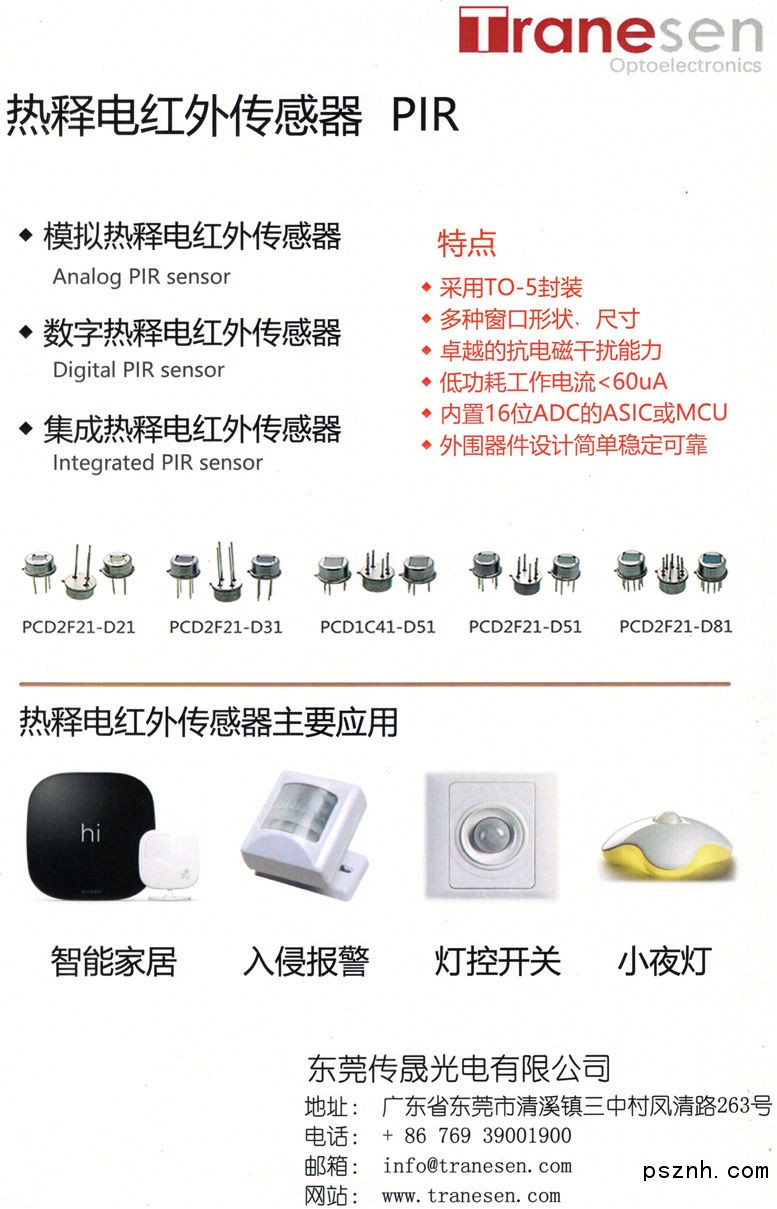 Tranesen
Optoelectronics

热释电红外传感器 PIR

◆ 模拟热释电红外传感器
Analog PIR sensor

◆ 数字热释电红外传感器
Digital PIR sensor

◆ 集成热释电红外传感器
Integrated PIR sensor

特点
◆ 采用TO-5封装
◆ 多种窗口形状、尺寸
◆ 卓越的抗电磁干扰能力
◆ 低功耗工作电流<60uA
◆ 内置16位ADC的ASIC或MCU
◆ 外围器件设计简单稳定可靠

PCD2F21-D21 PCD2F21-D31 PCD1C41-D51 PCD2F21-D51 PCD2F21-D81

热释电红外传感器主要应用

hi

智能家居 入侵报警 灯控开关 小夜灯

东莞传晟光电有限公司
地址： 广东省东莞市清溪镇三中村凤清路263号
电话： + 86 769 39001900
邮箱： info@tranesen.com
网站： www.tranesen.com

psznh.com